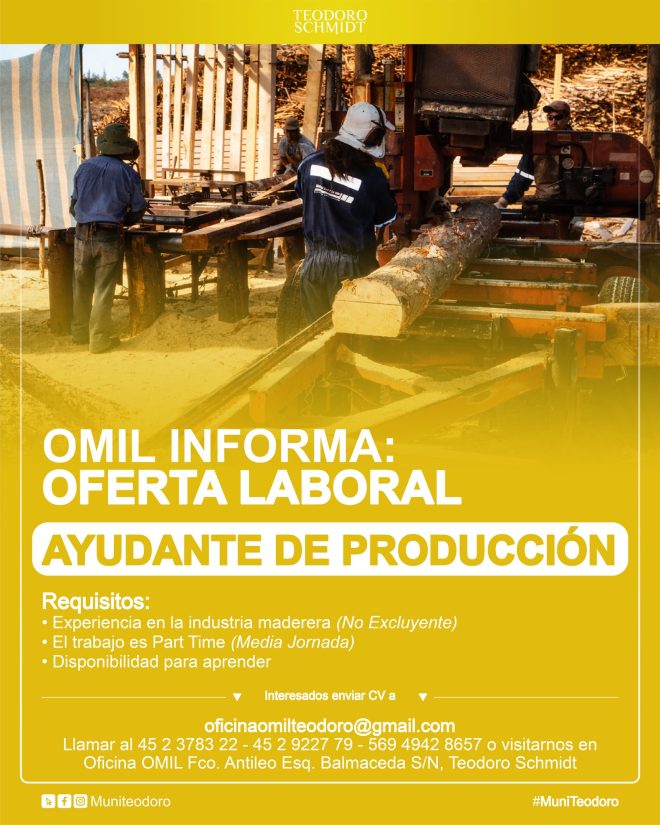 TEODORO SCHMIDT

OMIL INFORMA:
OFERTA LABORAL

AYUDANTE DE PRODUCCIÓN

Requisitos:
• Experiencia en la industria maderera (No Excluyente)
• El trabajo es Part Time (Media Jornada)
• Disponibilidad para aprender

▼ Interesados enviar CV a ▼

oficinaomilteodoro@gmail.com
Llamar al 45 2 3783 22 - 45 2 9227 79 - 569 4942 8657 o visitarnos en Oficina OMIL Fco. Antileo Esq. Balmaceda S/N, Teodoro Schmidt

Muniteodoro

#MuniTeodoro